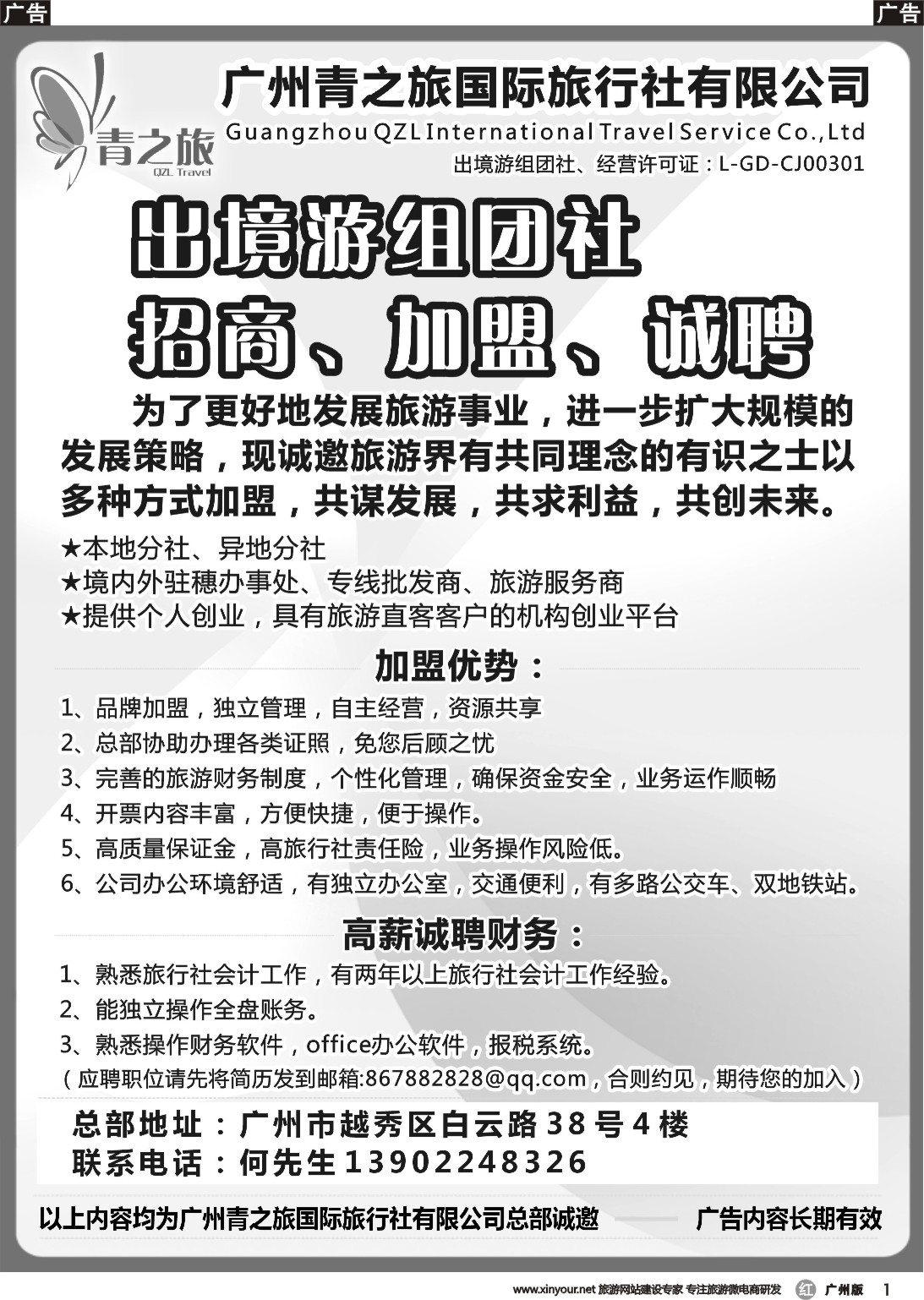 广告

广告

青之旅
QZL Travel

广州青之旅国际旅行社有限公司
Guangzhou QZL International Travel Service Co.,Ltd
出境游组团社、经营许可证：L-GD-CJ00301

出境游组团社
招商、加盟、诚聘

为了更好地发展旅游事业，进一步扩大规模的发展策略，现诚邀旅游界有共同理念的有识之士以多种方式加盟，共谋发展，共求利益，共创未来。

★本地分社、异地分社
★境内外驻穗办事处、专线批发商、旅游服务商
★提供个人创业，具有旅游直客客户的机构创业平台

加盟优势：

1、品牌加盟，独立管理，自主经营，资源共享
2、总部协助办理各类证照，免您后顾之忧
3、完善的旅游财务制度，个性化管理，确保资金安全，业务运作顺畅
4、开票内容丰富，方便快捷，便于操作。
5、高质量保证金，高旅行社责任险，业务操作风险低。
6、公司办公环境舒适，有独立办公室，交通便利，有多路公交车、双地铁站。

高薪诚聘财务：

1、熟悉旅行社会计工作，有两年以上旅行社会计工作经验。
2、能独立操作全盘账务。
3、熟悉操作财务软件，office办公软件，报税系统。
（应聘职位请先将简历发到邮箱:867882828@qq.com，合则约见，期待您的加入）

总部地址：广州市越秀区白云路38号4楼
联系电话：何先生13902248326

以上内容均为广州青之旅国际旅行社有限公司总部诚邀
广告内容长期有效

www.xinyour.net 旅游网站建设专家 专注旅游微电商研发 红 广州版 1